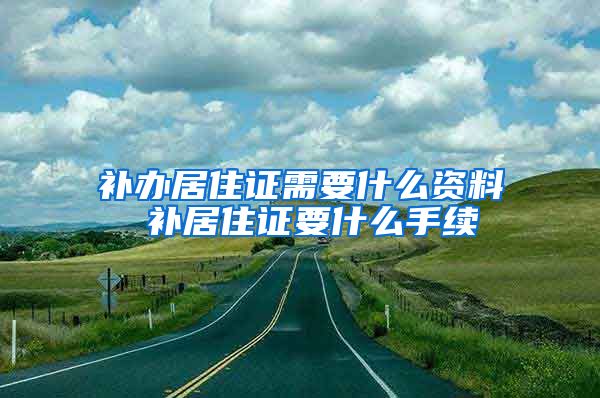 补办居住证需要什么资料
补居住证要什么手续